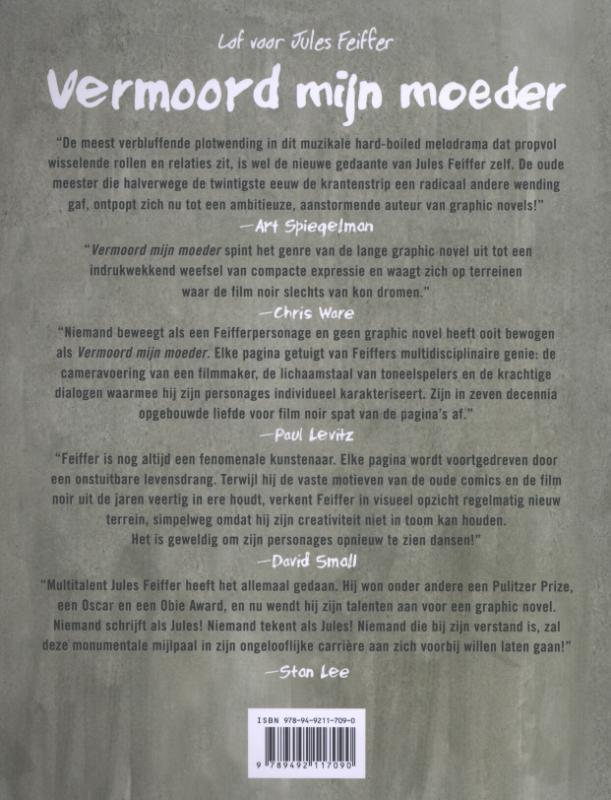 Lof voor Jules Feiffer

Vermoord mijn moeder

"De meest verbluffende plotwending in dit muzikale hard-boiled melodrama dat propvol wisselende rollen en relaties zit, is wel de nieuwe gedaante van Jules Feiffer zelf. De oude meester die halverwege de twintigste eeuw de krantenstrip een radicaal andere wending gaf, ontpopt zich nu tot een ambitieuze, aanstormende auteur van graphic novels!"
—Art Spiegelman

"Vermoord mijn moeder spint het genre van de lange graphic novel uit tot een indrukwekkend weefsel van compacte expressie en waagt zich op terreinen waar de film noir slechts van kon dromen."
—Chris Ware

"Niemand beweegt als een Feifferpersonage en geen graphic novel heeft ooit bewogen als Vermoord mijn moeder. Elke pagina getuigt van Feiffers multidisciplinaire genie: de cameravoering van een filmmaker, de lichaamstaal van toneelspelers en de krachtige dialogen waarmee hij zijn personages individueel karakteriseert. Zijn in zeven decennia opgebouwde liefde voor film noir spat van de pagina's af."
—Paul Levitz

"Feiffer is nog altijd een fenomenale kunstenaar. Elke pagina wordt voortgedreven door een onstuitbare levensdrang. Terwijl hij de vaste motieven van de oude comics en de film noir uit de jaren veertig in ere houdt, verkent Feiffer in visueel opzicht regelmatig nieuw terrein, simpelweg omdat hij zijn creativiteit niet in toom kan houden. Het is geweldig om zijn personages opnieuw te zien dansen!"
—David Small

"Multitalent Jules Feiffer heeft het allemaal gedaan. Hij won onder andere een Pulitzer Prize, een Oscar en een Obie Award, en nu wendt hij zijn talenten aan voor een graphic novel. Niemand schrijft als Jules! Niemand tekent als Jules! Niemand die bij zijn verstand is, zal deze monumentale mijlpaal in zijn ongelooflijke carrière aan zich voorbij willen laten gaan!"
—Stan Lee

ISBN 978-94-9211-709-0
9 789492 117090